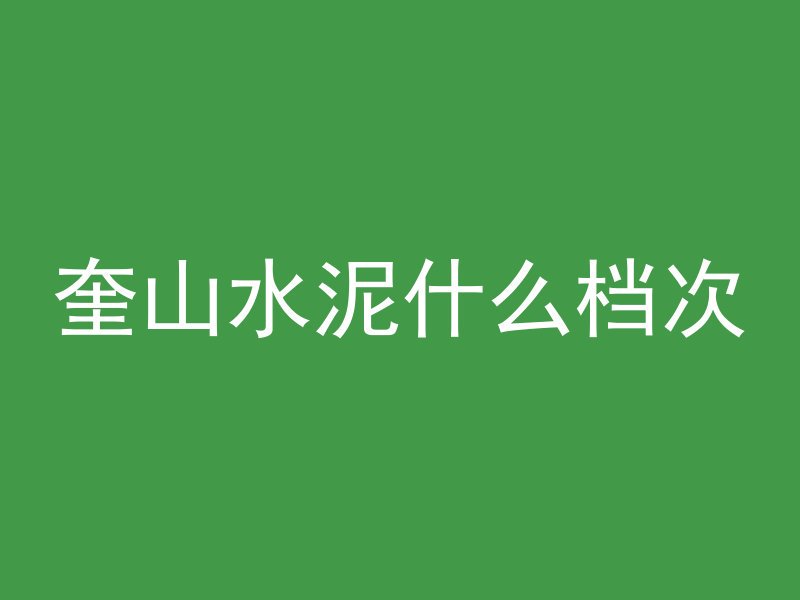 奎山水泥什么档次